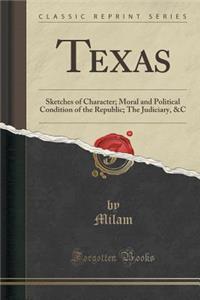 CLASSIC REPRINT SERIES

TEXAS

Sketches of Character; Moral and Political Condition of the Republic; The Judiciary, &C

by
Milam

Forgotten Books